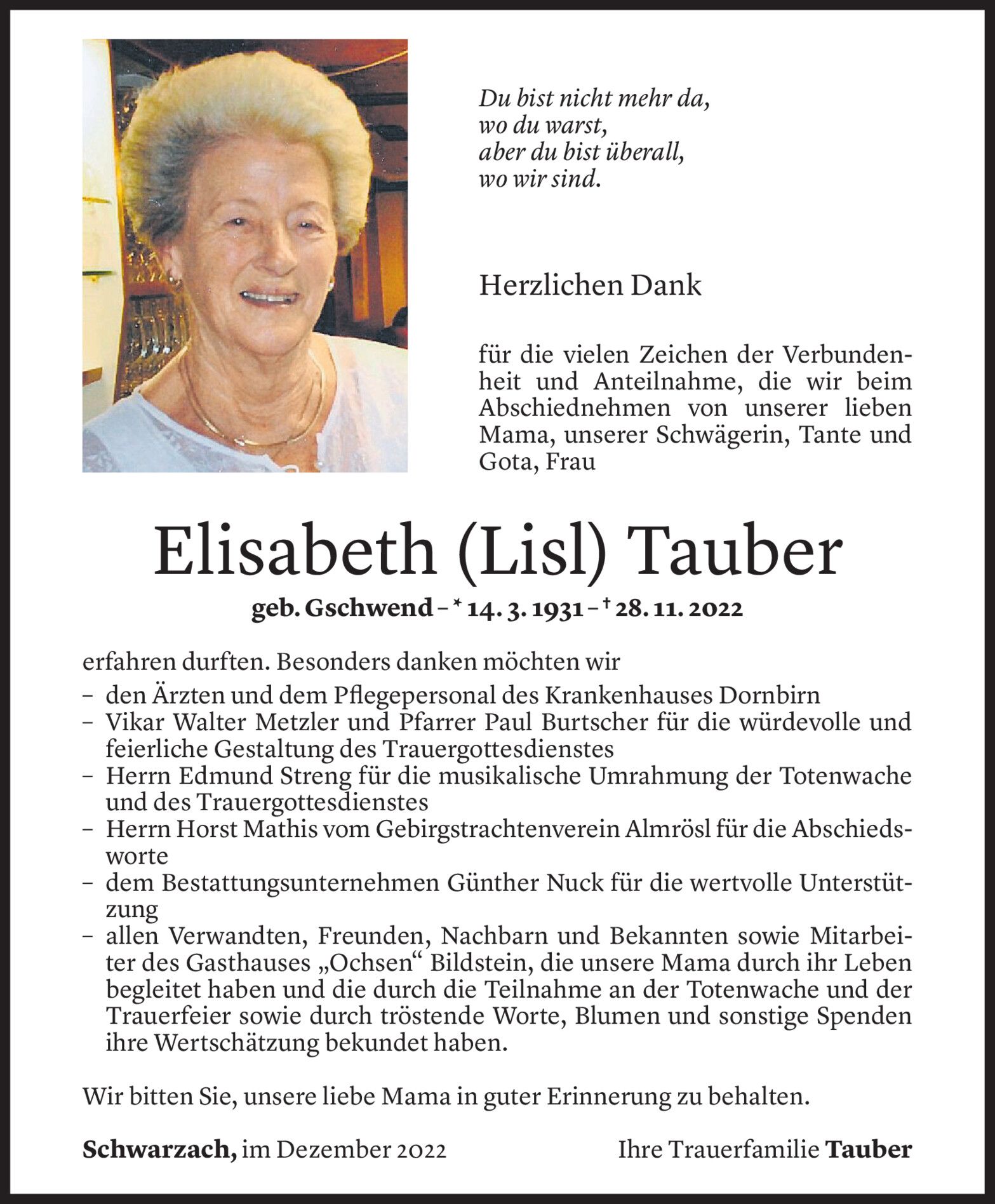 Du bist nicht mehr da,
wo du warst,
aber du bist überall,
wo wir sind.

Herzlichen Dank

für die vielen Zeichen der Verbundenheit und Anteilnahme, die wir beim Abschiednehmen von unserer lieben Mama, unserer Schwägerin, Tante und Gota, Frau

Elisabeth (Lisl) Tauber

geb. Gschwend – * 14. 3. 1931 – † 28. 11. 2022

erfahren durften. Besonders danken möchten wir
– den Ärzten und dem Pflegepersonal des Krankenhauses Dornbirn
– Vikar Walter Metzler und Pfarrer Paul Burtscher für die würdevolle und feierliche Gestaltung des Trauergottesdienstes
– Herrn Edmund Streng für die musikalische Umrahmung der Totenwache und des Trauergottesdienstes
– Herrn Horst Mathis vom Gebirgstrachtenverein Almrösl für die Abschiedsworte
– dem Bestattungsunternehmen Günther Nuck für die wertvolle Unterstützung
– allen Verwandten, Freunden, Nachbarn und Bekannten sowie Mitarbeiter des Gasthauses „Ochsen“ Bildstein, die unsere Mama durch ihr Leben begleitet haben und die durch die Teilnahme an der Totenwache und der Trauerfeier sowie durch tröstende Worte, Blumen und sonstige Spenden ihre Wertschätzung bekundet haben.

Wir bitten Sie, unsere liebe Mama in guter Erinnerung zu behalten.

Schwarzach, im Dezember 2022

Ihre Trauerfamilie Tauber